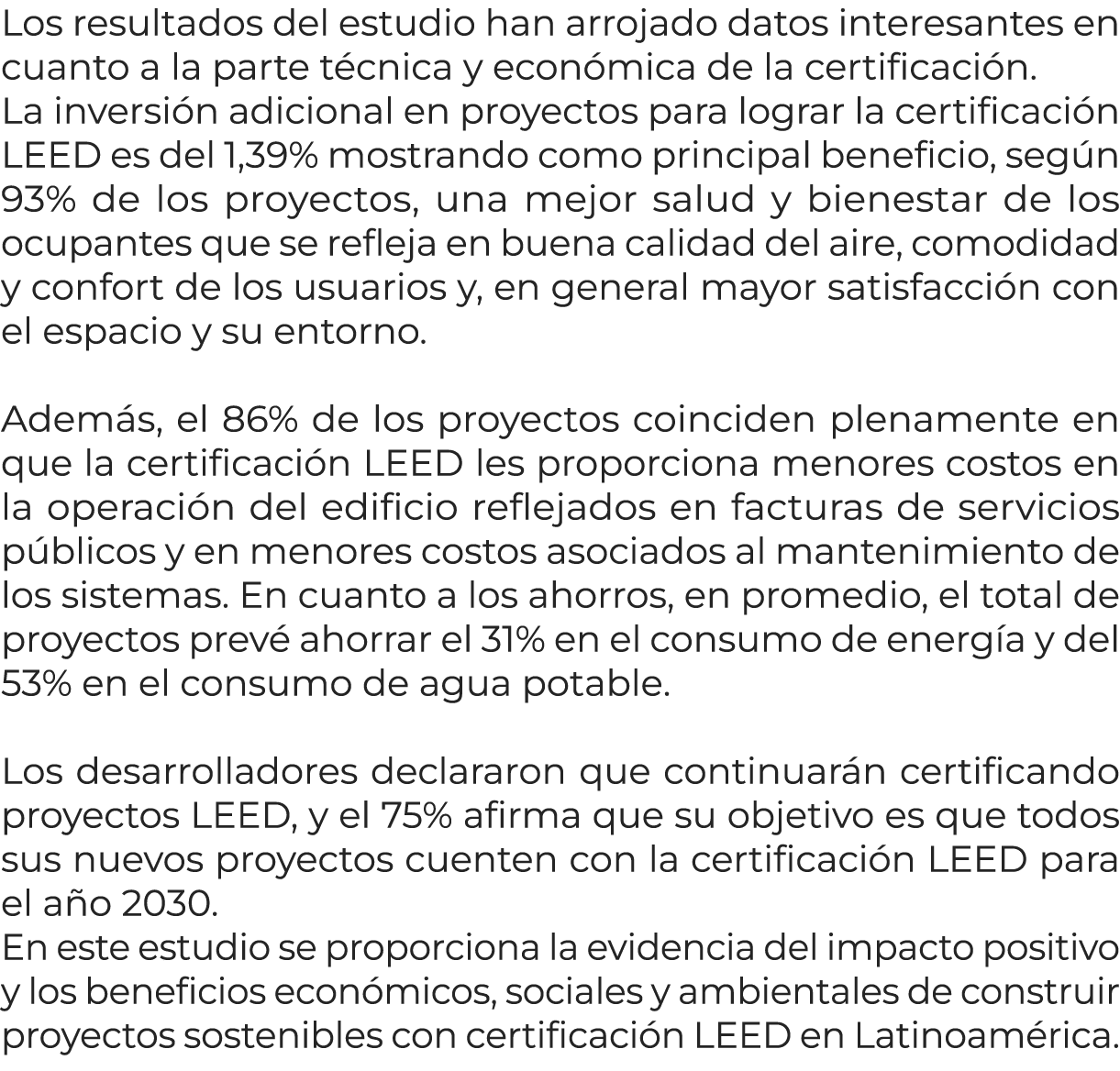 Los resultados del estudio han arrojado datos interesantes en cuanto a la parte técnica y económica de la certificación.
La inversión adicional en proyectos para lograr la certificación LEED es del 1,39% mostrando como principal beneficio, según 93% de los proyectos, una mejor salud y bienestar de los ocupantes que se refleja en buena calidad del aire, comodidad y confort de los usuarios y, en general mayor satisfacción con el espacio y su entorno.

Además, el 86% de los proyectos coinciden plenamente en que la certificación LEED les proporciona menores costos en la operación del edificio reflejados en facturas de servicios públicos y en menores costos asociados al mantenimiento de los sistemas. En cuanto a los ahorros, en promedio, el total de proyectos prevé ahorrar el 31% en el consumo de energía y del 53% en el consumo de agua potable.

Los desarrolladores declararon que continuarán certificando proyectos LEED, y el 75% afirma que su objetivo es que todos sus nuevos proyectos cuenten con la certificación LEED para el año 2030.
En este estudio se proporciona la evidencia del impacto positivo y los beneficios económicos, sociales y ambientales de construir proyectos sostenibles con certificación LEED en Latinoamérica.